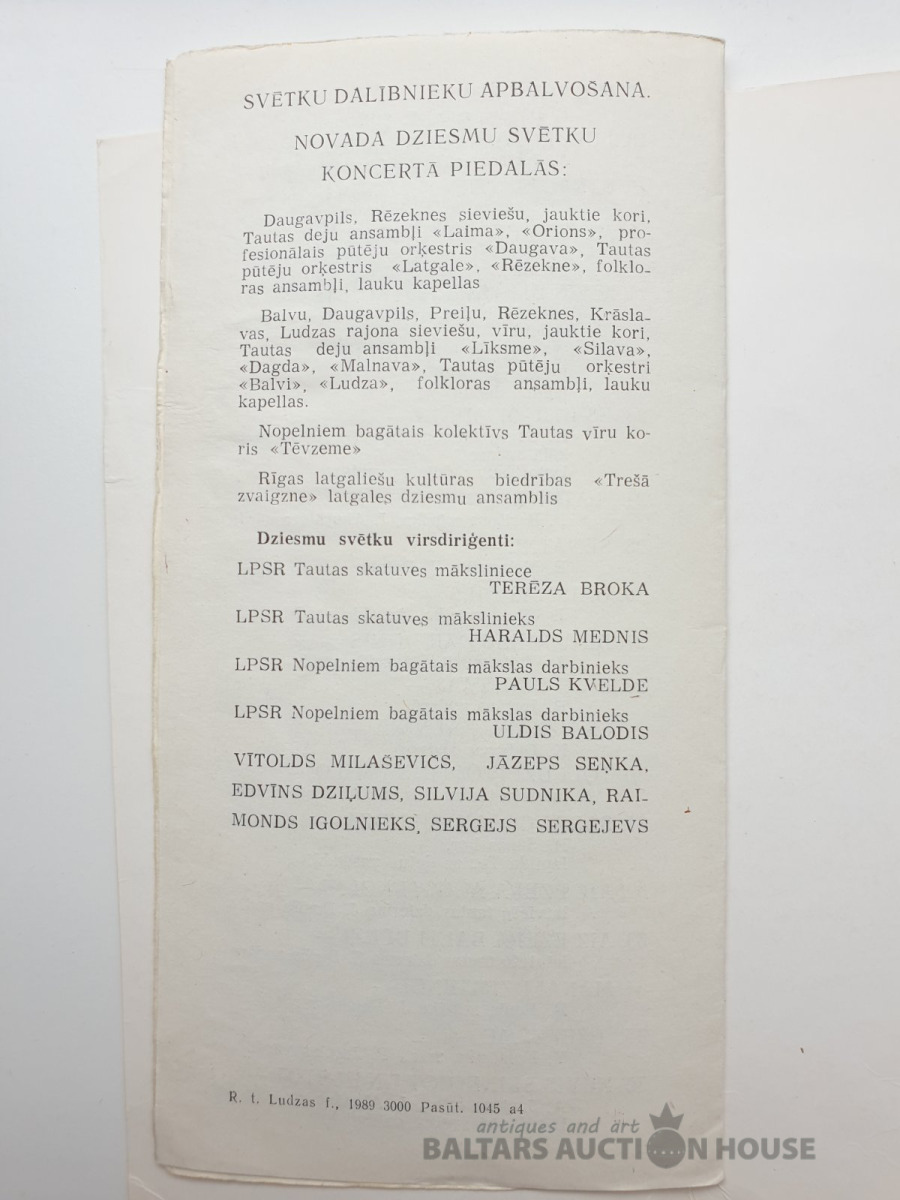 SVĒTKU DALĪBNIEKU APBALVOŠANA.

NOVADA DZIESMU SVĒTKU KONCERTĀ PIEDALĀS:

Daugavpils, Rēzeknes sieviešu, jauktie kori, Tautas deju ansambļi «Laima», «Orions», profesionālais pūtēju orķestris «Daugava», Tautas pūtēju orķestris «Latgale», «Rēzekne», folkloras ansambļi, lauku kapellas

Balvu, Daugavpils, Preiļu, Rēzeknes, Krāslavas, Ludzas rajona sieviešu, vīru, jauktie kori, Tautas deju ansambļi «Līksme», «Silava», «Dagda», «Malnava», Tautas pūtēju orķestri «Balvi», «Ludza», folkloras ansambļi, lauku kapellas.

Nopelniem bagātais kolektīvs Tautas vīru koris «Tēvzeme»

Rīgas latgaliešu kultūras biedrības «Trešā zvaigzne» latgales dziesmu ansamblis

Dziesmu svētku virsdiriģenti:

LPSR Tautas skatuves māksliniece
TERĒZA BROKA

LPSR Tautas skatuves mākslinieks
HARALDS MEDNIS

LPSR Nopelniem bagātais mākslas darbinieks
PAULS KVELDE

LPSR Nopelniem bagātais mākslas darbinieks
ULDIS BALODIS

VITOLDS MILAŠEVIČS, JĀZEPS SEŅKA, EDVĪNS DZIĻUMS, SILVIJA SUDNIKA, RAIMONDS IGOLNIEKS, SERGEJS SERGEJEVS

R. t. Ludzas f., 1989 3000 Pasūt. 1045 a4

antiques and art
BALTARS AUCTION HOUSE